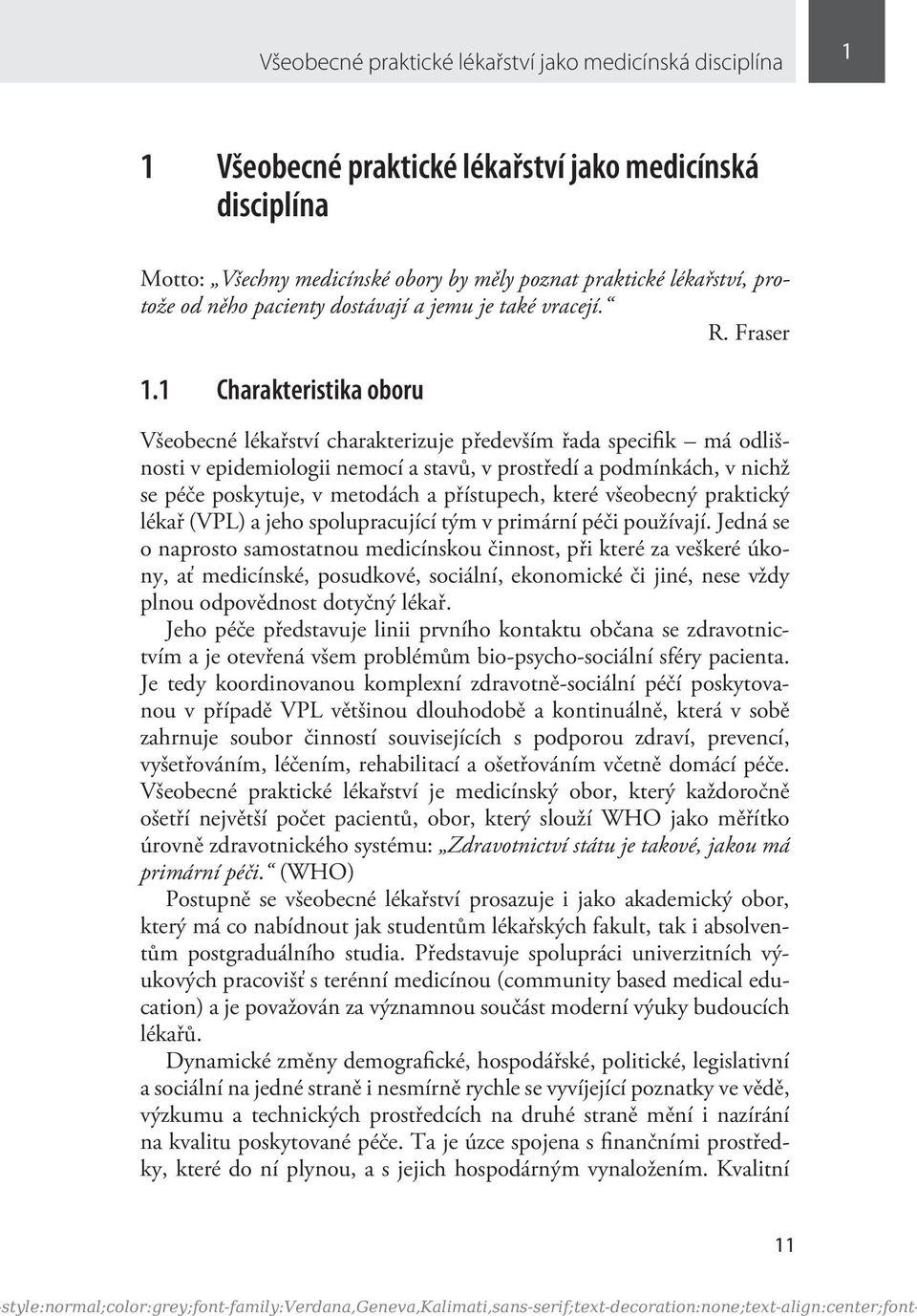 Všeobecné praktické lékařství jako medicínská disciplína

1

1 Všeobecné praktické lékařství jako medicínská disciplína

Motto: „Všechny medicínské obory by měly poznat praktické lékařství, protože od něho pacienty dostávají a jemu je také vracejí.“

R. Fraser

1.1 Charakteristika oboru

Všeobecné lékařství charakterizuje především řada specifik – má odlišnosti v epidemiologii nemocí a stavů, v prostředí a podmínkách, v nichž se péče poskytuje, v metodách a přístupech, které všeobecný praktický lékař (VPL) a jeho spolupracující tým v primární péči používají. Jedná se o naprosto samostatnou medicínskou činnost, při které za veškeré úkony, ať medicínské, posudkové, sociální, ekonomické či jiné, nese vždy plnou odpovědnost dotyčný lékař.

Jeho péče představuje linii prvního kontaktu občana se zdravotnictvím a je otevřená všem problémům bio-psycho-sociální sféry pacienta. Je tedy koordinovanou komplexní zdravotně-sociální péčí poskytovanou v případě VPL většinou dlouhodobě a kontinuálně, která v sobě zahrnuje soubor činností souvisejících s podporou zdraví, prevencí, vyšetřováním, léčením, rehabilitací a ošetřováním včetně domácí péče. Všeobecné praktické lékařství je medicínský obor, který každoročně ošetří největší počet pacientů, obor, který slouží WHO jako měřítko úrovně zdravotnického systému: „Zdravotnictví státu je takové, jakou má primární péči.“ (WHO)

Postupně se všeobecné lékařství prosazuje i jako akademický obor, který má co nabídnout jak studentům lékařských fakult, tak i absolventům postgraduálního studia. Představuje spolupráci univerzitních výukových pracovišť s terénní medicínou (community based medical education) a je považován za významnou součást moderní výuky budoucích lékařů.

Dynamické změny demografické, hospodářské, politické, legislativní a sociální na jedné straně i nesmírně rychle se vyvíjející poznatky ve vědě, výzkumu a technických prostředcích na druhé straně mění i nazírání na kvalitu poskytované péče. Ta je úzce spojena s finančními prostředky, které do ní plynou, a s jejich hospodárným vynaložením. Kvalitní

11

style:normal;color:grey;font-family:Verdana,Geneva,Kalimati,sans-serif;text-decoration:none;text-align:center;font-